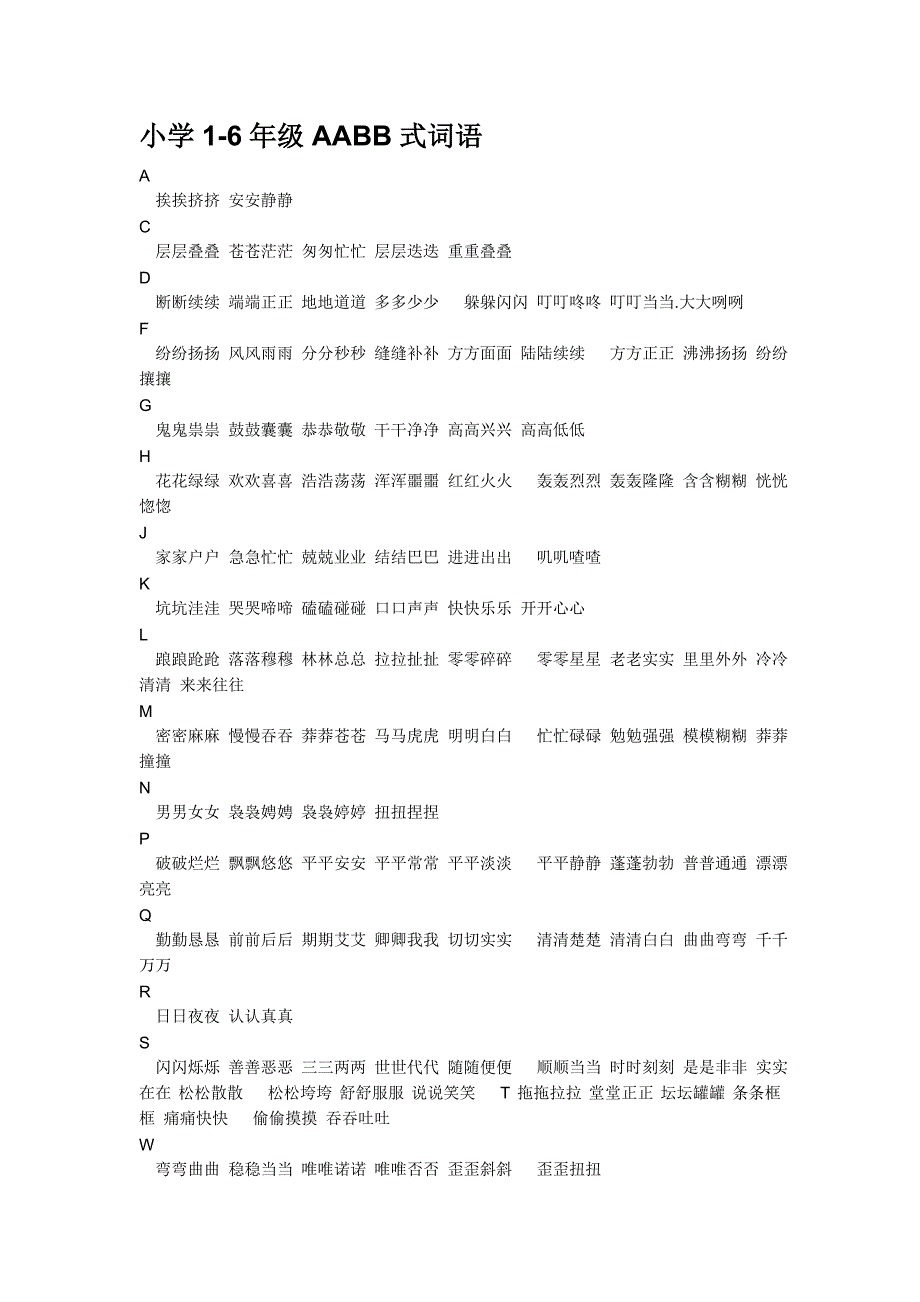 小学 1-6 年级 AABB 式词语

A

挨挨挤挤 安安静静

C

层层叠叠 苍苍茫茫 匆匆忙忙 层层迭迭 重重叠叠

D

断断续续 端端正正 地地道道 多多少少 躲躲闪闪 叮叮咚咚 叮叮当当.大大咧咧

F

纷纷扬扬 风风雨雨 分分秒秒 缝缝补补 方方面面 陆陆续续 方方正正 沸沸扬扬 纷纷攘攘

G

鬼鬼祟祟 鼓鼓囊囊 恭恭敬敬 干干净净 高高兴兴 高高低低

H

花花绿绿 欢欢喜喜 浩浩荡荡 浑浑噩噩 红红火火 轰轰烈烈 轰轰隆隆 含含糊糊 恍恍惚惚

J

家家户户 急急忙忙 兢兢业业 结结巴巴 进进出出 叽叽喳喳

K

坑坑洼洼 哭哭啼啼 磕磕碰碰 口口声声 快快乐乐 开开心心

L

踉踉跄跄 落落穆穆 林林总总 拉拉扯扯 零零碎碎 零零星星 老老实实 里里外外 冷冷清清 来来往往

M

密密麻麻 慢慢吞吞 莽莽苍苍 马马虎虎 明明白白 忙忙碌碌 勉勉强强 模模糊糊 莽莽撞撞

N

男男女女 袅袅娉娉 袅袅婷婷 扭扭捏捏

P

破破烂烂 飘飘悠悠 平平安安 平平常常 平平淡淡 平平静静 蓬蓬勃勃 普普通通 漂漂亮亮

Q

勤勤恳恳 前前后后 期期艾艾 卿卿我我 切切实实 清清楚楚 清清白白 曲曲弯弯 千千万万

R

日日夜夜 认认真真

S

闪闪烁烁 善善恶恶 三三两两 世世代代 随随便便 顺顺当当 时时刻刻 是是非非 实实在在 松松散散 松松垮垮 舒舒服服 说说笑笑 T 拖拖拉拉 堂堂正正 坛坛罐罐 条条框框 痛痛快快 偷偷摸摸 吞吞吐吐

W

弯弯曲曲 稳稳当当 唯唯诺诺 唯唯否否 歪歪斜斜 歪歪扭扭